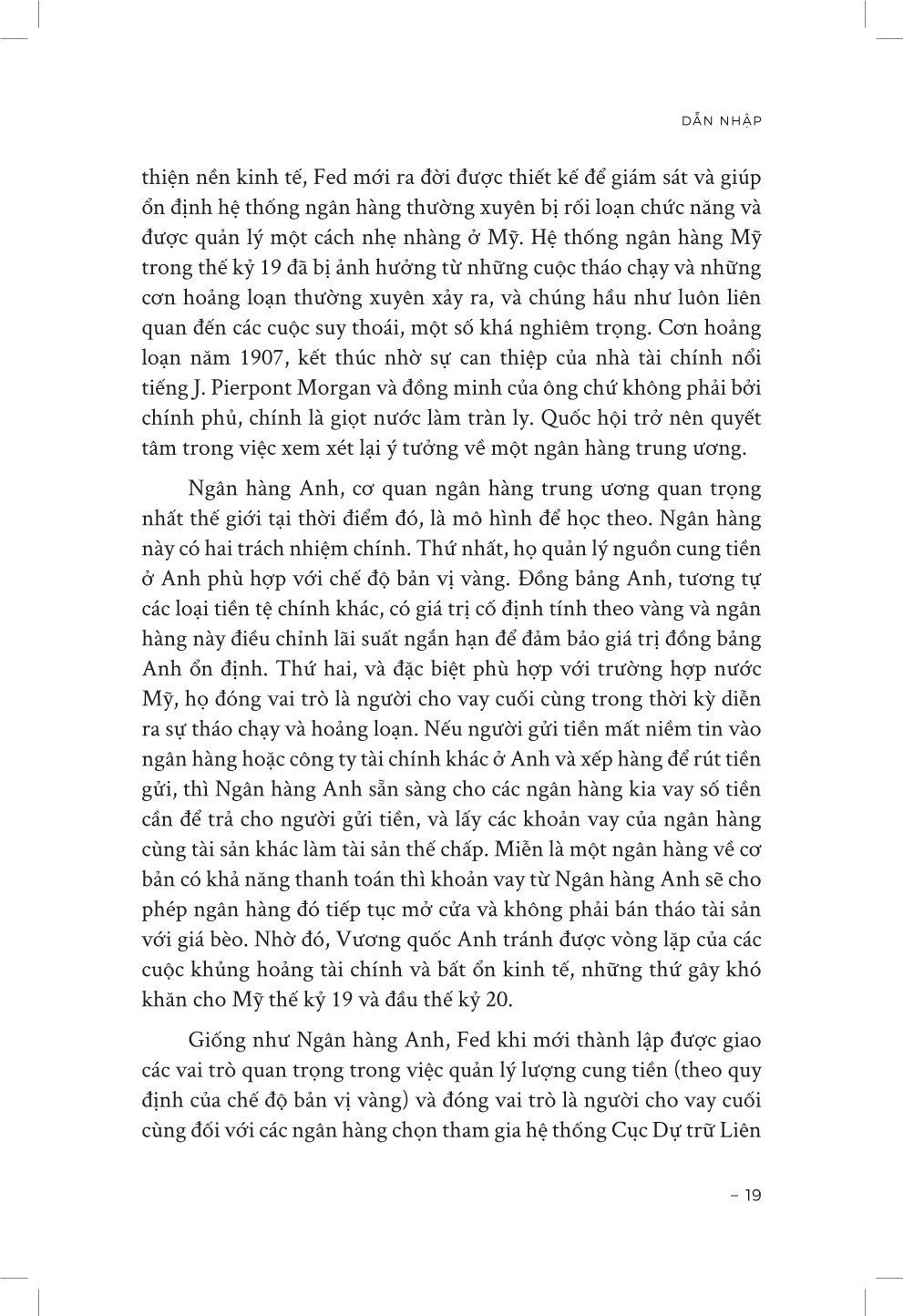 DẪN NHẬP

thiện nền kinh tế, Fed mới ra đời được thiết kế để giám sát và giúp ổn định hệ thống ngân hàng thường xuyên bị rối loạn chức năng và được quản lý một cách nhẹ nhàng ở Mỹ. Hệ thống ngân hàng Mỹ trong thế kỷ 19 đã bị ảnh hưởng từ những cuộc tháo chạy và những cơn hoảng loạn thường xuyên xảy ra, và chúng hầu như luôn liên quan đến các cuộc suy thoái, một số khá nghiêm trọng. Cơn hoảng loạn năm 1907, kết thúc nhờ sự can thiệp của nhà tài chính nổi tiếng J. Pierpont Morgan và đồng minh của ông chứ không phải bởi chính phủ, chính là giọt nước làm tràn ly. Quốc hội trở nên quyết tâm trong việc xem xét lại ý tưởng về một ngân hàng trung ương.

Ngân hàng Anh, cơ quan ngân hàng trung ương quan trọng nhất thế giới tại thời điểm đó, là mô hình để học theo. Ngân hàng này có hai trách nhiệm chính. Thứ nhất, họ quản lý nguồn cung tiền ở Anh phù hợp với chế độ bản vị vàng. Đồng bảng Anh, tương tự các loại tiền tệ chính khác, có giá trị cố định tính theo vàng và ngân hàng này điều chỉnh lãi suất ngắn hạn để đảm bảo giá trị đồng bảng Anh ổn định. Thứ hai, và đặc biệt phù hợp với trường hợp nước Mỹ, họ đóng vai trò là người cho vay cuối cùng trong thời kỳ diễn ra sự tháo chạy và hoảng loạn. Nếu người gửi tiền mất niềm tin vào ngân hàng hoặc công ty tài chính khác ở Anh và xếp hàng để rút tiền gửi, thì Ngân hàng Anh sẵn sàng cho các ngân hàng kia vay số tiền cần để trả cho người gửi tiền, và lấy các khoản vay của ngân hàng cùng tài sản khác làm tài sản thế chấp. Miễn là một ngân hàng về cơ bản có khả năng thanh toán thì khoản vay từ Ngân hàng Anh sẽ cho phép ngân hàng đó tiếp tục mở cửa và không phải bán tháo tài sản với giá bèo. Nhờ đó, Vương quốc Anh tránh được vòng lặp của các cuộc khủng hoảng tài chính và bất ổn kinh tế, những thứ gây khó khăn cho Mỹ thế kỷ 19 và đầu thế kỷ 20.

Giống như Ngân hàng Anh, Fed khi mới thành lập được giao các vai trò quan trọng trong việc quản lý lượng cung tiền (theo quy định của chế độ bản vị vàng) và đóng vai trò là người cho vay cuối cùng đối với các ngân hàng chọn tham gia hệ thống Cục Dự trữ Liên

– 19